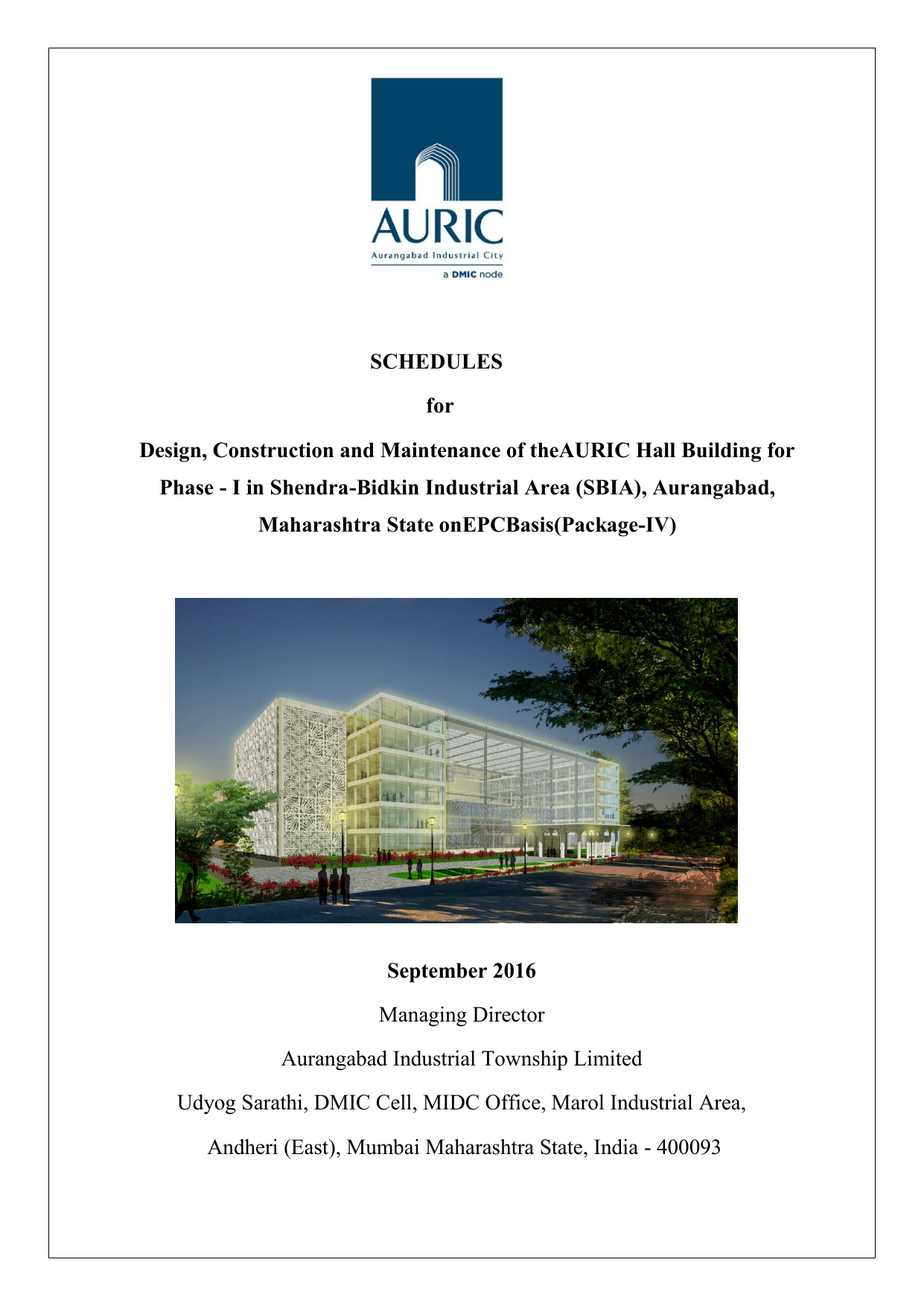 AURIC
Aurangabad Industrial City
a DMIC node

SCHEDULES

for

Design, Construction and Maintenance of theAURIC Hall Building for Phase - I in Shendra-Bidkin Industrial Area (SBIA), Aurangabad, Maharashtra State onEPCBasis(Package-IV)

September 2016

Managing Director

Aurangabad Industrial Township Limited

Udyog Sarathi, DMIC Cell, MIDC Office, Marol Industrial Area,

Andheri (East), Mumbai Maharashtra State, India - 400093